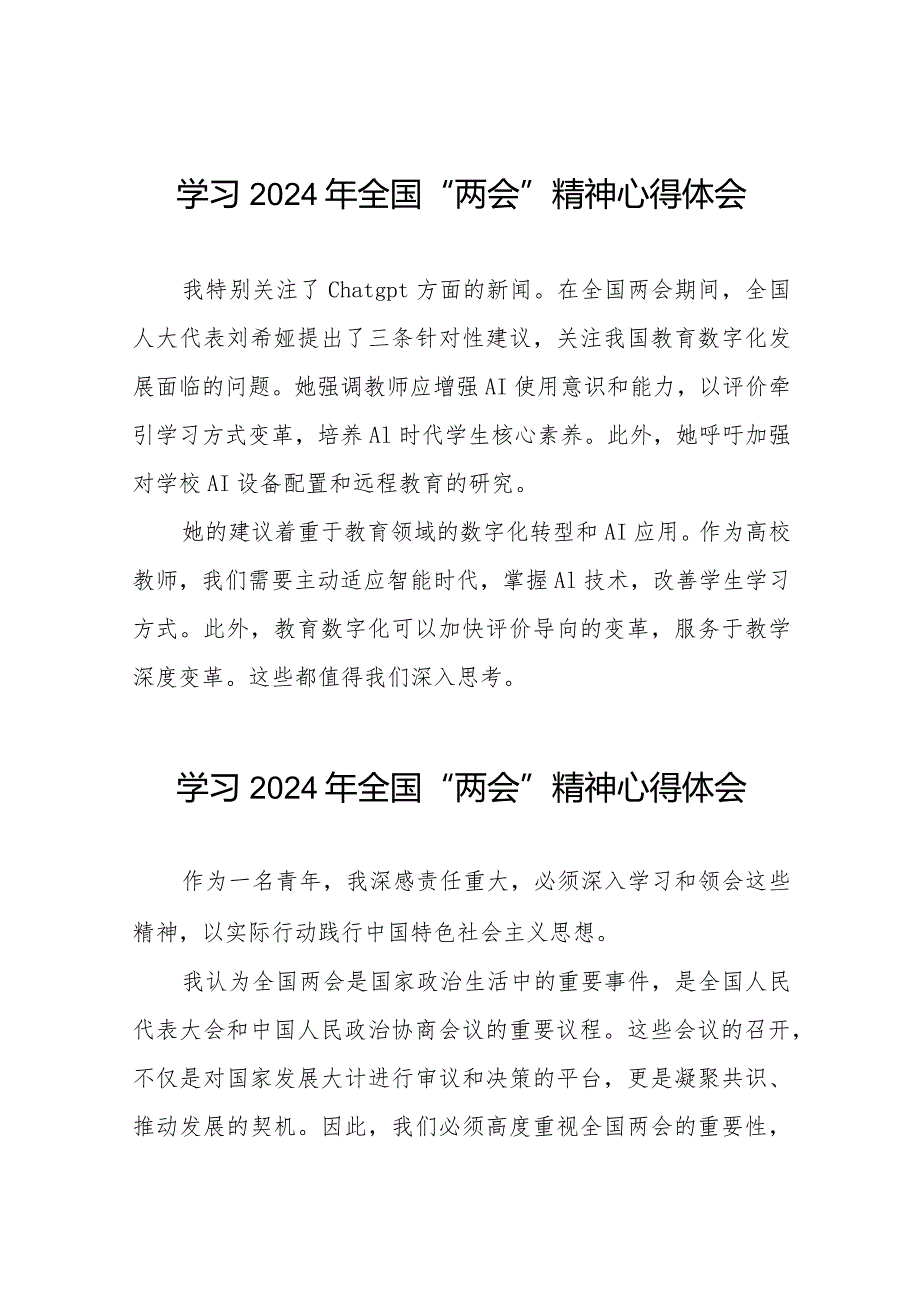 学习2024年全国“两会”精神心得体会

我特别关注了Chatgpt方面的新闻。在全国两会期间，全国人大代表刘希娅提出了三条针对性建议，关注我国教育数字化发展面临的问题。她强调教师应增强AI使用意识和能力，以评价牵引学习方式变革，培养Al时代学生核心素养。此外，她呼吁加强对学校AI设备配置和远程教育的研究。

她的建议着重于教育领域的数字化转型和AI应用。作为高校教师，我们需要主动适应智能时代，掌握Al技术，改善学生学习方式。此外，教育数字化可以加快评价导向的变革，服务于教学深度变革。这些都值得我们深入思考。

学习2024年全国“两会”精神心得体会

作为一名青年，我深感责任重大，必须深入学习和领会这些精神，以实际行动践行中国特色社会主义思想。

我认为全国两会是国家政治生活中的重要事件，是全国人民代表大会和中国人民政治协商会议的重要议程。这些会议的召开，不仅是对国家发展大计进行审议和决策的平台，更是凝聚共识、推动发展的契机。因此，我们必须高度重视全国两会的重要性，